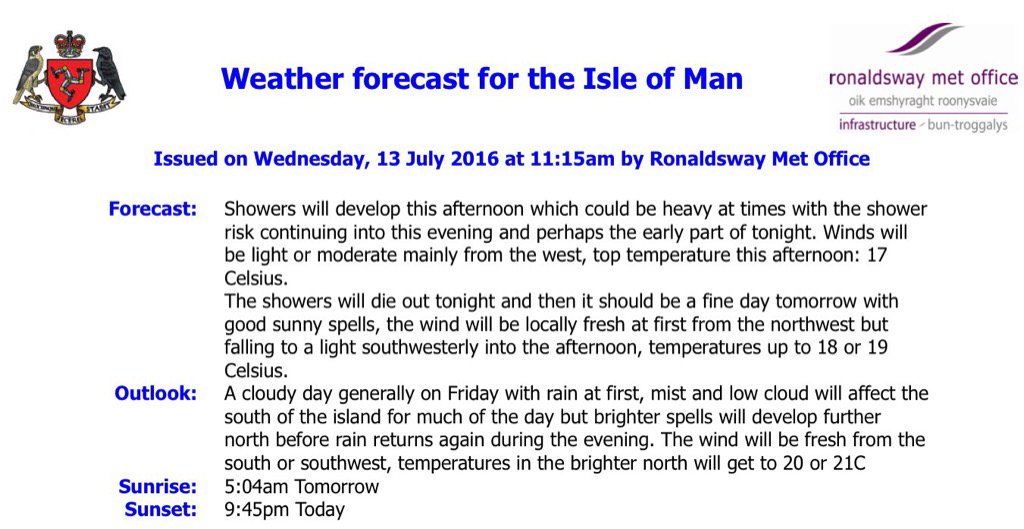 Weather forecast for the Isle of Man

ronaldsway met office
oik emshyraght roonysvaie
infrastructure - bun-troggalys

Issued on Wednesday, 13 July 2016 at 11:15am by Ronaldsway Met Office

Forecast: Showers will develop this afternoon which could be heavy at times with the shower risk continuing into this evening and perhaps the early part of tonight. Winds will be light or moderate mainly from the west, top temperature this afternoon: 17 Celsius.
The showers will die out tonight and then it should be a fine day tomorrow with good sunny spells, the wind will be locally fresh at first from the northwest but falling to a light southwesterly into the afternoon, temperatures up to 18 or 19 Celsius.

Outlook: A cloudy day generally on Friday with rain at first, mist and low cloud will affect the south of the island for much of the day but brighter spells will develop further north before rain returns again during the evening. The wind will be fresh from the south or southwest, temperatures in the brighter north will get to 20 or 21C

Sunrise: 5:04am Tomorrow
Sunset: 9:45pm Today